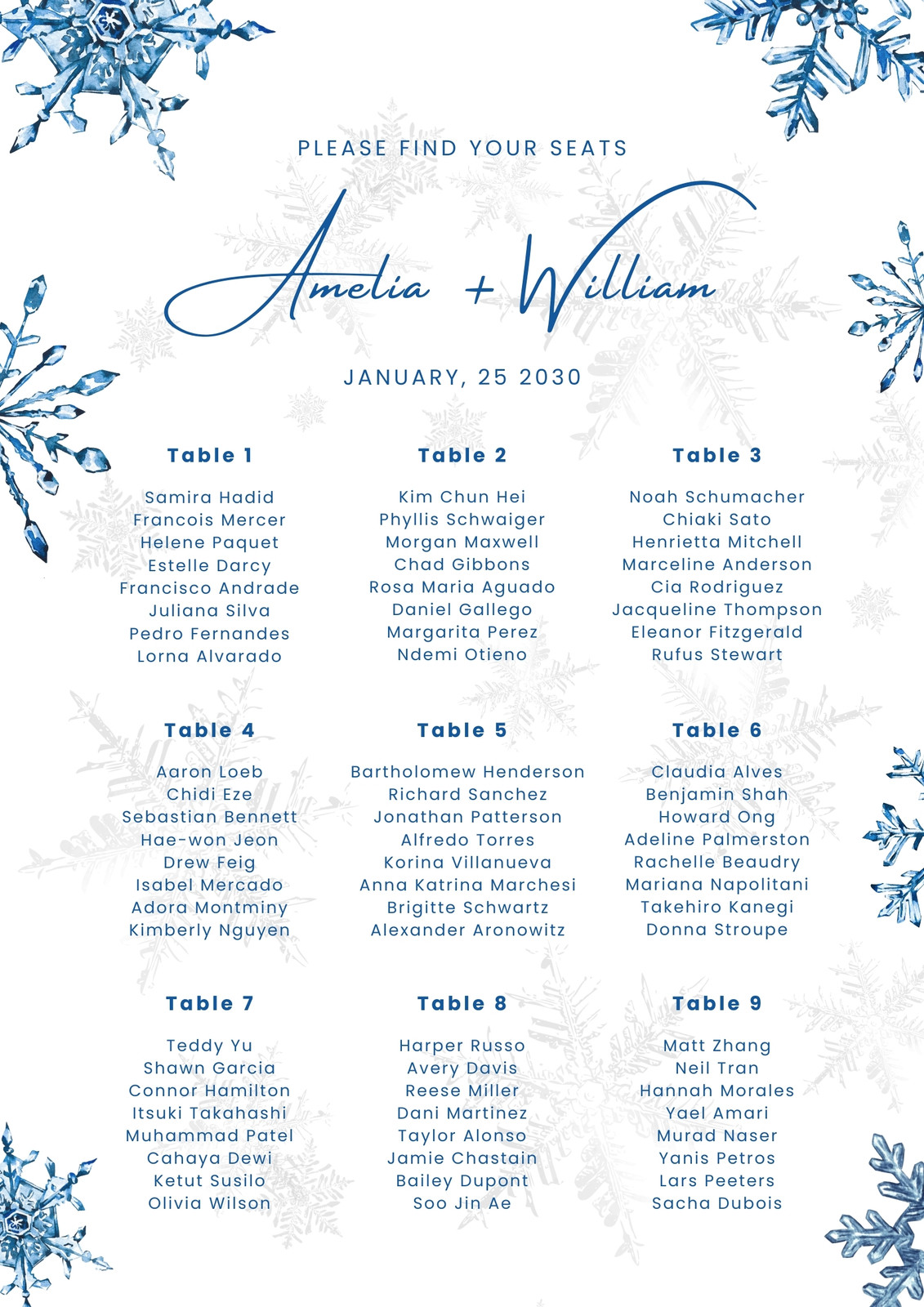 PLEASE FIND YOUR SEATS

Amelia + William

JANUARY, 25 2030

Table 1

Samira Hadid
Francois Mercer
Helene Paquet
Estelle Darcy
Francisco Andrade
Juliana Silva
Pedro Fernandes
Lorna Alvarado

Table 2

Kim Chun Hei
Phyllis Schwaiger
Morgan Maxwell
Chad Gibbons
Rosa Maria Aguado
Daniel Gallego
Margarita Perez
Ndemi Otieno

Table 3

Noah Schumacher
Chiaki Sato
Henrietta Mitchell
Marceline Anderson
Cia Rodriguez
Jacqueline Thompson
Eleanor Fitzgerald
Rufus Stewart

Table 4

Aaron Loeb
Chidi Eze
Sebastian Bennett
Hae-won Jeon
Drew Feig
Isabel Mercado
Adora Montminy
Kimberly Nguyen

Table 5

Bartholomew Henderson
Richard Sanchez
Jonathan Patterson
Alfredo Torres
Korina Villanueva
Anna Katrina Marchesi
Brigitte Schwartz
Alexander Aronowitz

Table 6

Claudia Alves
Benjamin Shah
Howard Ong
Adeline Palmerston
Rachelle Beaudry
Mariana Napolitani
Takehiro Kanegi
Donna Stroupe

Table 7

Teddy Yu
Shawn Garcia
Connor Hamilton
Itsuki Takahashi
Muhammad Patel
Cahaya Dewi
Ketut Susilo
Olivia Wilson

Table 8

Harper Russo
Avery Davis
Reese Miller
Dani Martinez
Taylor Alonso
Jamie Chastain
Bailey Dupont
Soo Jin Ae

Table 9

Matt Zhang
Neil Tran
Hannah Morales
Yael Amari
Murad Naser
Yanis Petros
Lars Peeters
Sacha Dubois